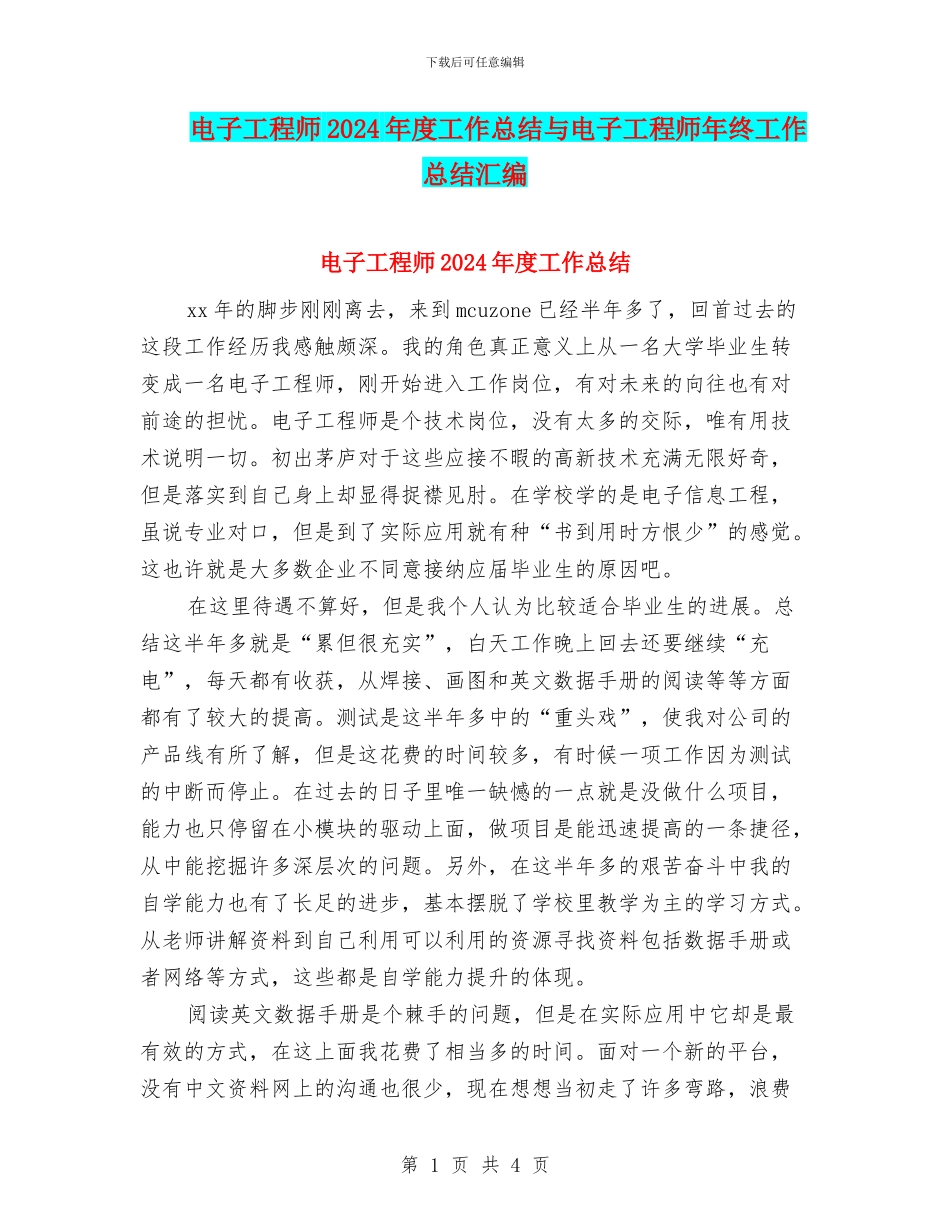 下载后可任意编辑

电子工程师2024年度工作总结与电子工程师年终工作总结汇编

电子工程师2024年度工作总结

xx年的脚步刚刚离去，来到mcuzone已经半年多了，回首过去的这段工作经历我感触颇深。我的角色真正意义上从一名大学毕业生转变成一名电子工程师，刚开始进入工作岗位，有对未来的向往也有对前途的担忧。电子工程师是个技术岗位，没有太多的交际，唯有用技术说明一切。初出茅庐对于这些应接不暇的高新技术充满无限好奇，但是落实到自己身上却显得捉襟见肘。在学校学的是电子信息工程，虽说专业对口，但是到了实际应用就有种“书到用时方恨少”的感觉。这也许就是大多数企业不同意接纳应届毕业生的原因吧。

在这里待遇不算好，但是我个人认为比较适合毕业生的进展。总结这半年多就是“累但很充实”，白天工作晚上回去还要继续“充电”，每天都有收获，从焊接、画图和英文数据手册的阅读等等方面都有了较大的提高。测试是这半年多中的“重头戏”，使我对公司的产品线有所了解，但是这花费的时间较多，有时候一项工作因为测试的中断而停止。在过去的日子里唯一缺憾的一点就是没做什么项目，能力也只停留在小模块的驱动上面，做项目是能迅速提高的一条捷径，从中能挖掘许多深层次的问题。另外，在这半年多的艰苦奋斗中我的自学能力也有了长足的进步，基本摆脱了学校里教学为主的学习方式。从老师讲解资料到自己利用可以利用的资源寻找资料包括数据手册或者网络等方式，这些都是自学能力提升的体现。

阅读英文数据手册是个棘手的问题，但是在实际应用中它却是最有效的方式，在这上面我花费了相当多的时间。面对一个新的平台，没有中文资料网上的沟通也很少，现在想想当初走了许多弯路，浪费

第 1 页 共 4 页